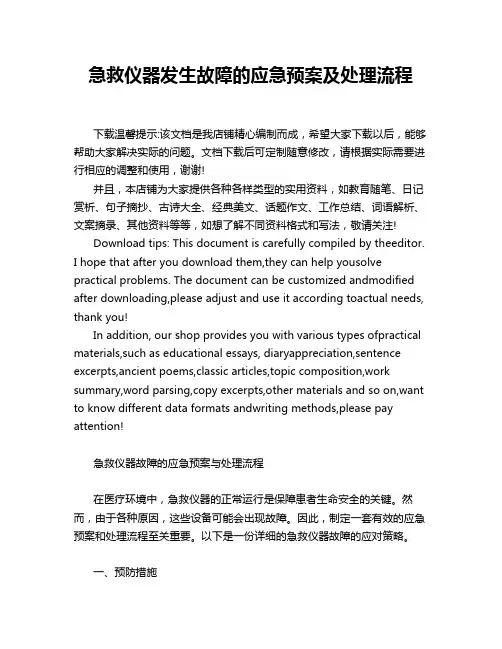 急救仪器发生故障的应急预案及处理流程

下载温馨提示:该文档是我店铺精心编制而成，希望大家下载以后，能够帮助大家解决实际的问题。文档下载后可定制随意修改，请根据实际需要进行相应的调整和使用，谢谢!

并且，本店铺为大家提供各种各样类型的实用资料，如教育随笔、日记赏析、句子摘抄、古诗大全、经典美文、话题作文、工作总结、词语解析、文案摘录、其他资料等等，如想了解不同资料格式和写法，敬请关注!

Download tips: This document is carefully compiled by theeditor. I hope that after you download them,they can help yousolve practical problems. The document can be customized andmodified after downloading,please adjust and use it according toactual needs, thank you!

In addition, our shop provides you with various types ofpractical materials,such as educational essays, diaryappreciation,sentence excerpts,ancient poems,classic articles,topic composition,work summary,word parsing,copy excerpts,other materials and so on,want to know different data formats andwriting methods,please pay attention!

急救仪器故障的应急预案与处理流程

在医疗环境中，急救仪器的正常运行是保障患者生命安全的关键。然而，由于各种原因，这些设备可能会出现故障。因此，制定一套有效的应急预案和处理流程至关重要。以下是一份详细的急救仪器故障的应对策略。

一、预防措施